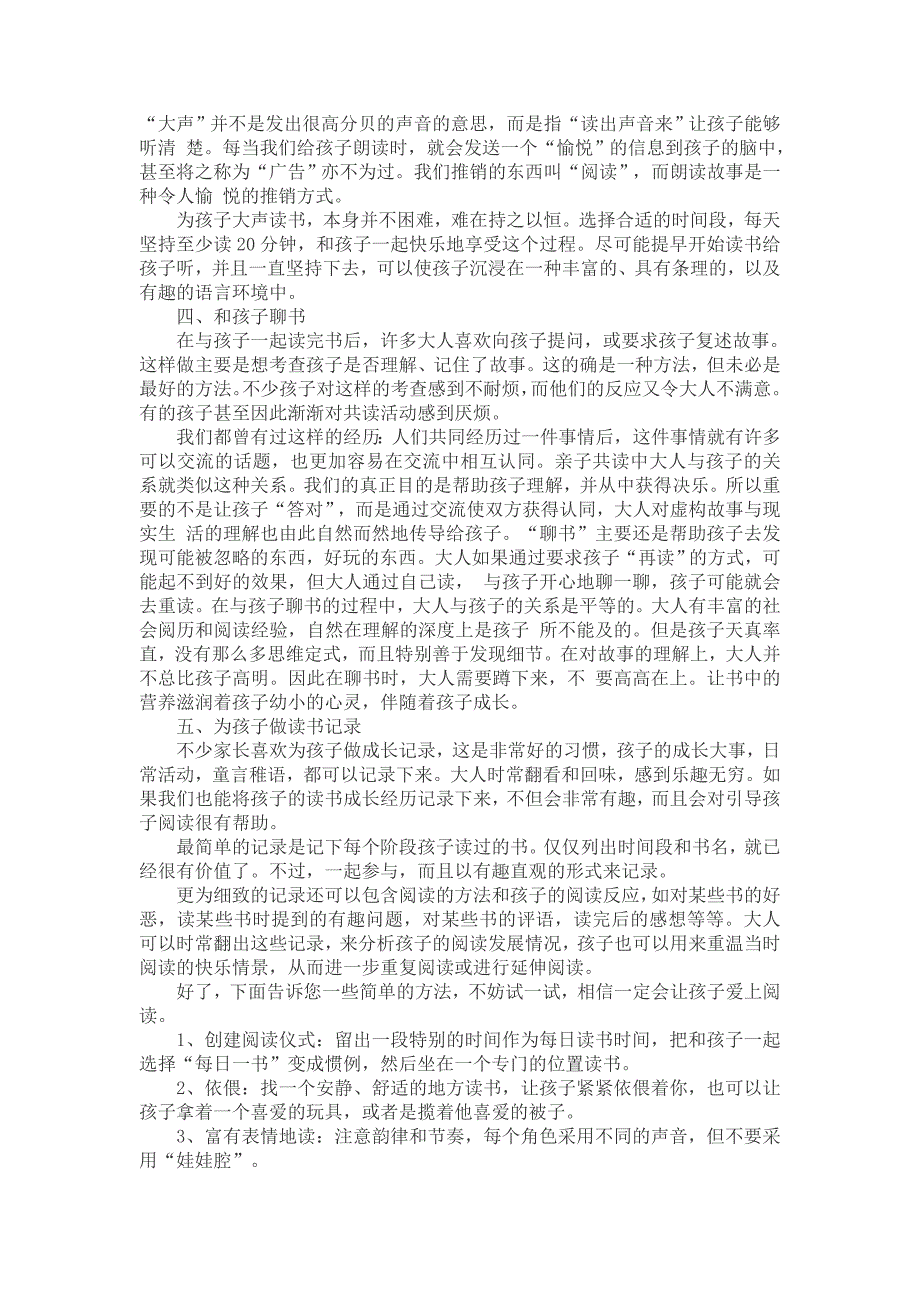 “大声”并不是发出很高分贝的声音的意思，而是指“读出声音来”让孩子能够听清 楚。每当我们给孩子朗读时，就会发送一个“愉悦”的信息到孩子的脑中，甚至将之称为“广告”亦不为过。我们推销的东西叫“阅读”，而朗读故事是一种令人愉 悦的推销方式。

为孩子大声读书，本身并不困难，难在持之以恒。选择合适的时间段，每天坚持至少读 20 分钟，和孩子一起快乐地享受这个过程。尽可能提早开始读书给孩子听，并且一直坚持下去，可以使孩子沉浸在一种丰富的、具有条理的，以及有趣的语言环境中。

四、和孩子聊书

在与孩子一起读完书后，许多大人喜欢向孩子提问，或要求孩子复述故事。这样做主要是想考查孩子是否理解、记住了故事。这的确是一种方法，但未必是最好的方法。不少孩子对这样的考查感到不耐烦，而他们的反应又令大人不满意。有的孩子甚至因此渐渐对共读活动感到厌烦。

我们都曾有过这样的经历：人们共同经历过一件事情后，这件事情就有许多可以交流的话题，也更加容易在交流中相互认同。亲子共读中大人与孩子的关系就类似这种关系。我们的真正目的是帮助孩子理解，并从中获得决乐。所以重要的不是让孩子“答对”，而是通过交流使双方获得认同，大人对虚构故事与现实生 活的理解也由此自然而然地传导给孩子。“聊书”主要还是帮助孩子去发现可能被忽略的东西，好玩的东西。大人如果通过要求孩子“再读”的方式，可能起不到好的效果，但大人通过自己读， 与孩子开心地聊一聊，孩子可能就会去重读。在与孩子聊书的过程中，大人与孩子的关系是平等的。大人有丰富的社会阅历和阅读经验，自然在理解的深度上是孩子 所不能及的。但是孩子天真率直，没有那么多思维定式，而且特别善于发现细节。在对故事的理解上，大人并不总比孩子高明。因此在聊书时，大人需要蹲下来，不 要高高在上。让书中的营养滋润着孩子幼小的心灵，伴随着孩子成长。

五、为孩子做读书记录

不少家长喜欢为孩子做成长记录，这是非常好的习惯，孩子的成长大事，日常活动，童言稚语，都可以记录下来。大人时常翻看和回味，感到乐趣无穷。如果我们也能将孩子的读书成长经历记录下来，不但会非常有趣，而且会对引导孩子阅读很有帮助。

最简单的记录是记下每个阶段孩子读过的书。仅仅列出时间段和书名，就已经很有价值了。不过，一起参与，而且以有趣直观的形式来记录。

更为细致的记录还可以包含阅读的方法和孩子的阅读反应，如对某些书的好恶，读某些书时提到的有趣问题，对某些书的评语，读完后的感想等等。大人可以时常翻出这些记录，来分析孩子的阅读发展情况，孩子也可以用来重温当时阅读的快乐情景，从而进一步重复阅读或进行延伸阅读。

好了，下面告诉您一些简单的方法，不妨试一试，相信一定会让孩子爱上阅读。

1、创建阅读仪式：留出一段特别的时间作为每日读书时间，把和孩子一起选择“每日一书”变成惯例，然后坐在一个专门的位置读书。

2、依偎：找一个安静、舒适的地方读书，让孩子紧紧依偎着你，也可以让孩子拿着一个喜爱的玩具，或者是揽着他喜爱的被子。

3、富有表情地读：注意韵律和节奏，每个角色采用不同的声音，但不要采用“娃娃腔”。